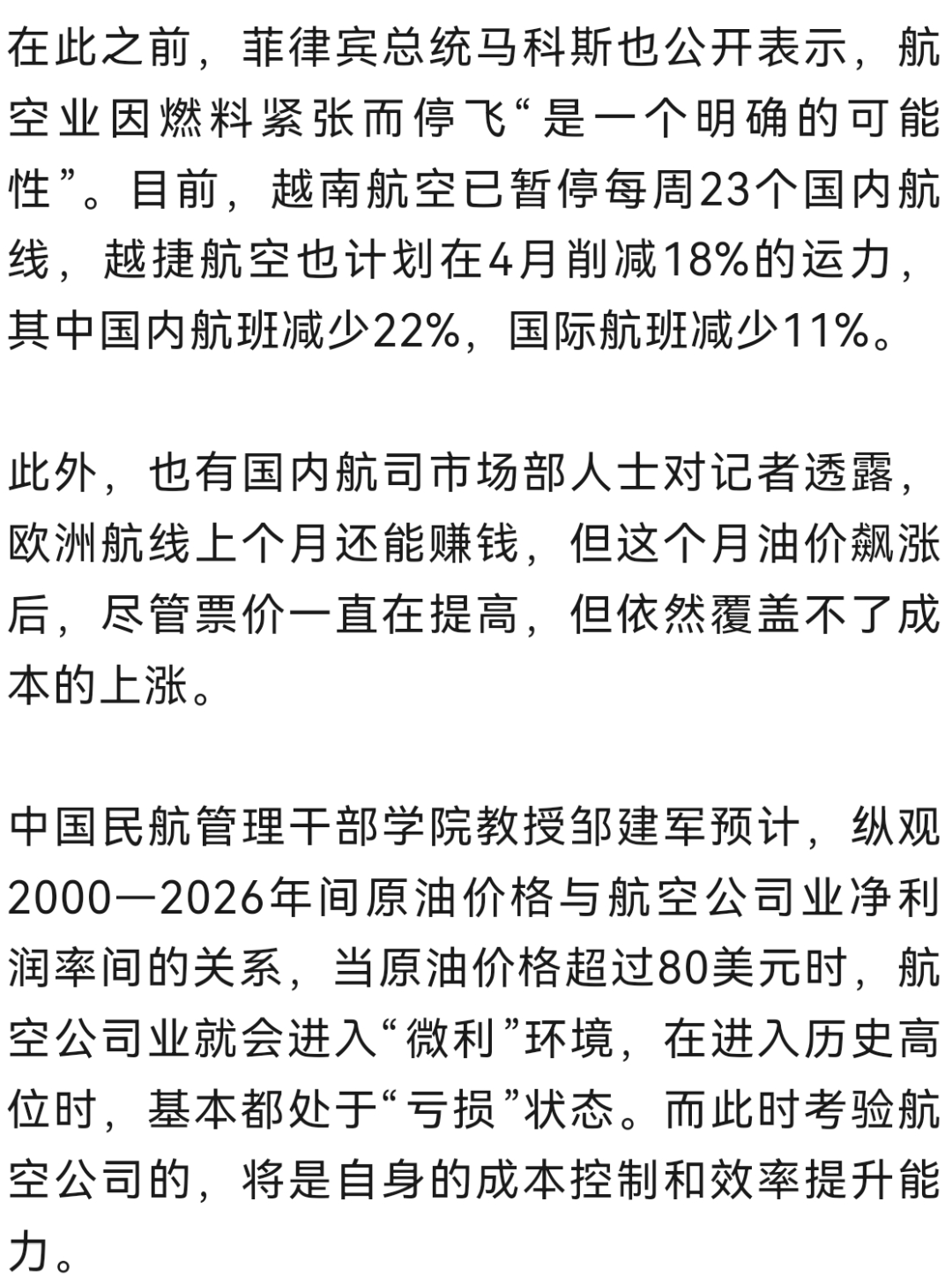 在此之前，菲律宾总统马科斯也公开表示，航空业因燃料紧张而停飞“是一个明确的可能性”。目前，越南航空已暂停每周23个国内航线，越捷航空也计划在4月削减18%的运力，其中国内航班减少22%，国际航班减少11%。

此外，也有国内航司市场部人士对记者透露，欧洲航线上个月还能赚钱，但这个月油价飙涨后，尽管票价一直在提高，但依然覆盖不了成本的上涨。

中国民航管理干部学院教授邹建军预计，纵观2000—2026年间原油价格与航空公司业净利润率间的关系，当原油价格超过80美元时，航空公司业就会进入“微利”环境，在进入历史高位时，基本都处于“亏损”状态。而此时考验航空公司的，将是自身的成本控制和效率提升能力。